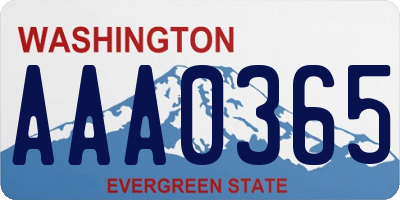 WASHINGTON
AAA0365
EVERGREEN STATE